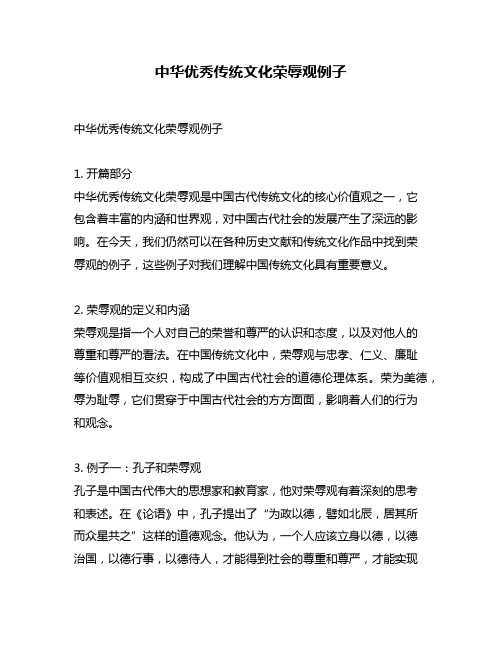 中华优秀传统文化荣辱观例子

中华优秀传统文化荣辱观例子

1. 开篇部分
中华优秀传统文化荣辱观是中国古代传统文化的核心价值观之一，它包含着丰富的内涵和世界观，对中国古代社会的发展产生了深远的影响。在今天，我们仍然可以在各种历史文献和传统文化作品中找到荣辱观的例子，这些例子对我们理解中国传统文化具有重要意义。

2. 荣辱观的定义和内涵
荣辱观是指一个人对自己的荣誉和尊严的认识和态度，以及对他人的尊重和尊严的看法。在中国传统文化中，荣辱观与忠孝、仁义、廉耻等价值观相互交织，构成了中国古代社会的道德伦理体系。荣为美德，辱为耻辱，它们贯穿于中国古代社会的方方面面，影响着人们的行为和观念。

3. 例子一：孔子和荣辱观
孔子是中国古代伟大的思想家和教育家，他对荣辱观有着深刻的思考和表述。在《论语》中，孔子提出了“为政以德，譬如北辰，居其所而众星共之”这样的道德观念。他认为，一个人应该立身以德，以德治国，以德行事，以德待人，才能得到社会的尊重和尊严，才能实现